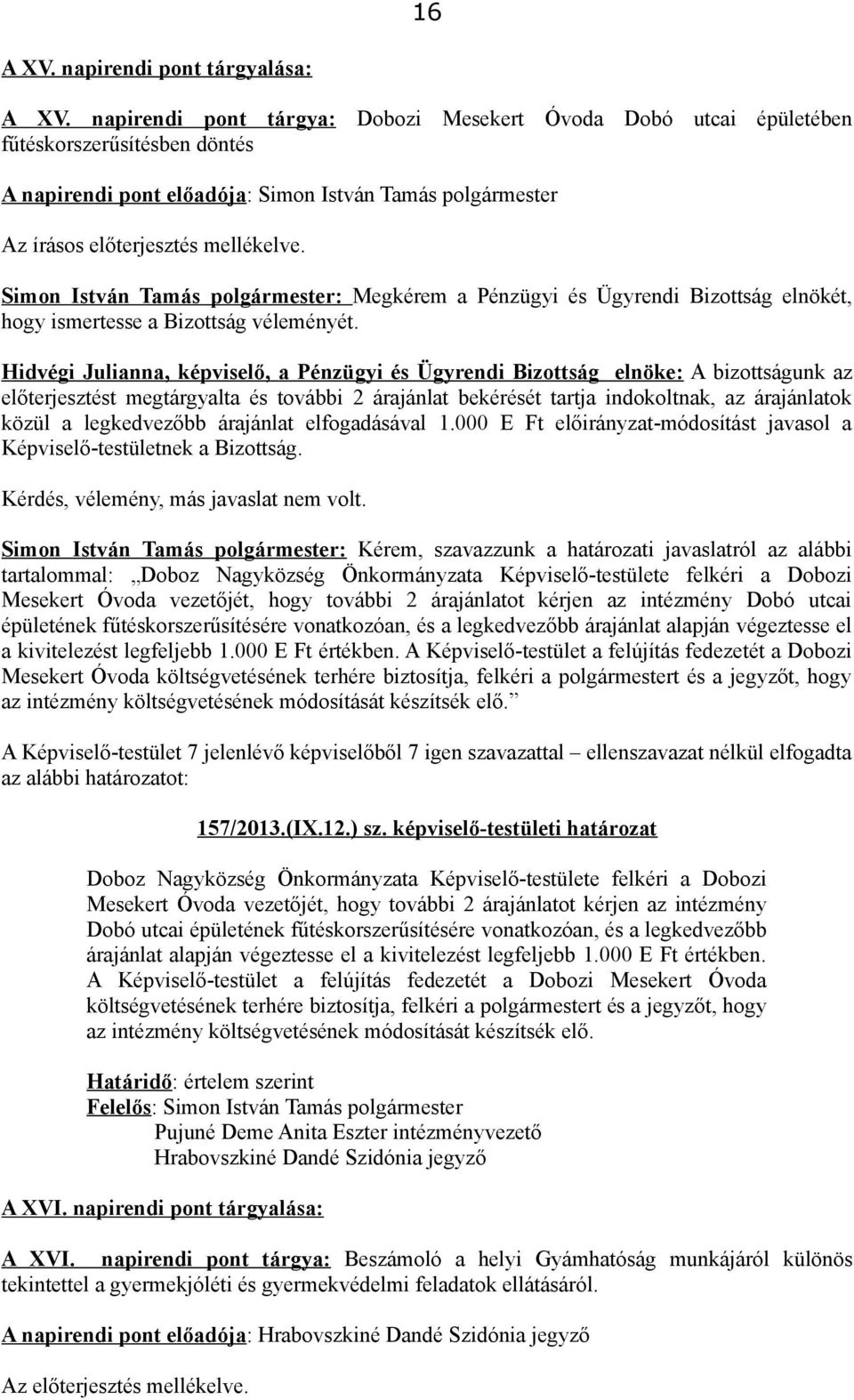 16

A XV. napirendi pont tárgyalása:

A XV. napirendi pont tárgya: Dobozi Mesekert Óvoda Dobó utcai épületében fűtéskorszerűsítésben döntés

A napirendi pont előadója: Simon István Tamás polgármester

Az írásos előterjesztés mellékelve.

Simon István Tamás polgármester: Megkérem a Pénzügyi és Ügyrendi Bizottság elnökét, hogy ismertesse a Bizottság véleményét.

Hidvégi Julianna, képviselő, a Pénzügyi és Ügyrendi Bizottság elnöke: A bizottságunk az előterjesztést megtárgyalta és további 2 árajánlat bekérését tartja indokoltnak, az árajánlatok közül a legkedvezőbb árajánlat elfogadásával 1.000 E Ft előirányzat-módosítást javasol a Képviselő-testületnek a Bizottság.

Kérdés, vélemény, más javaslat nem volt.

Simon István Tamás polgármester: Kérem, szavazzunk a határozati javaslatról az alábbi tartalommal: „Doboz Nagyközség Önkormányzata Képviselő-testülete felkéri a Dobozi Mesekert Óvoda vezetőjét, hogy további 2 árajánlatot kérjen az intézmény Dobó utcai épületének fűtéskorszerűsítésére vonatkozóan, és a legkedvezőbb árajánlat alapján végeztesse el a kivitelezést legfeljebb 1.000 E Ft értékben. A Képviselő-testület a felújítás fedezetét a Dobozi Mesekert Óvoda költségvetésének terhére biztosítja, felkéri a polgármestert és a jegyzőt, hogy az intézmény költségvetésének módosítását készítsék elő.”

A Képviselő-testület 7 jelenlévő képviselőből 7 igen szavazattal – ellenszavazat nélkül elfogadta az alábbi határozatot:

157/2013.(IX.12.) sz. képviselő-testületi határozat

Doboz Nagyközség Önkormányzata Képviselő-testülete felkéri a Dobozi Mesekert Óvoda vezetőjét, hogy további 2 árajánlatot kérjen az intézmény Dobó utcai épületének fűtéskorszerűsítésére vonatkozóan, és a legkedvezőbb árajánlat alapján végeztesse el a kivitelezést legfeljebb 1.000 E Ft értékben. A Képviselő-testület a felújítás fedezetét a Dobozi Mesekert Óvoda költségvetésének terhére biztosítja, felkéri a polgármestert és a jegyzőt, hogy az intézmény költségvetésének módosítását készítsék elő.

Határidő: értelem szerint
Felelős: Simon István Tamás polgármester
Pujuné Deme Anita Eszter intézményvezető
Hrabovszkiné Dandé Szidónia jegyző

A XVI. napirendi pont tárgyalása:

A XVI. napirendi pont tárgya: Beszámoló a helyi Gyámhatóság munkájáról különös tekintettel a gyermekjóléti és gyermekvédelmi feladatok ellátásáról.

A napirendi pont előadója: Hrabovszkiné Dandé Szidónia jegyző

Az előterjesztés mellékelve.